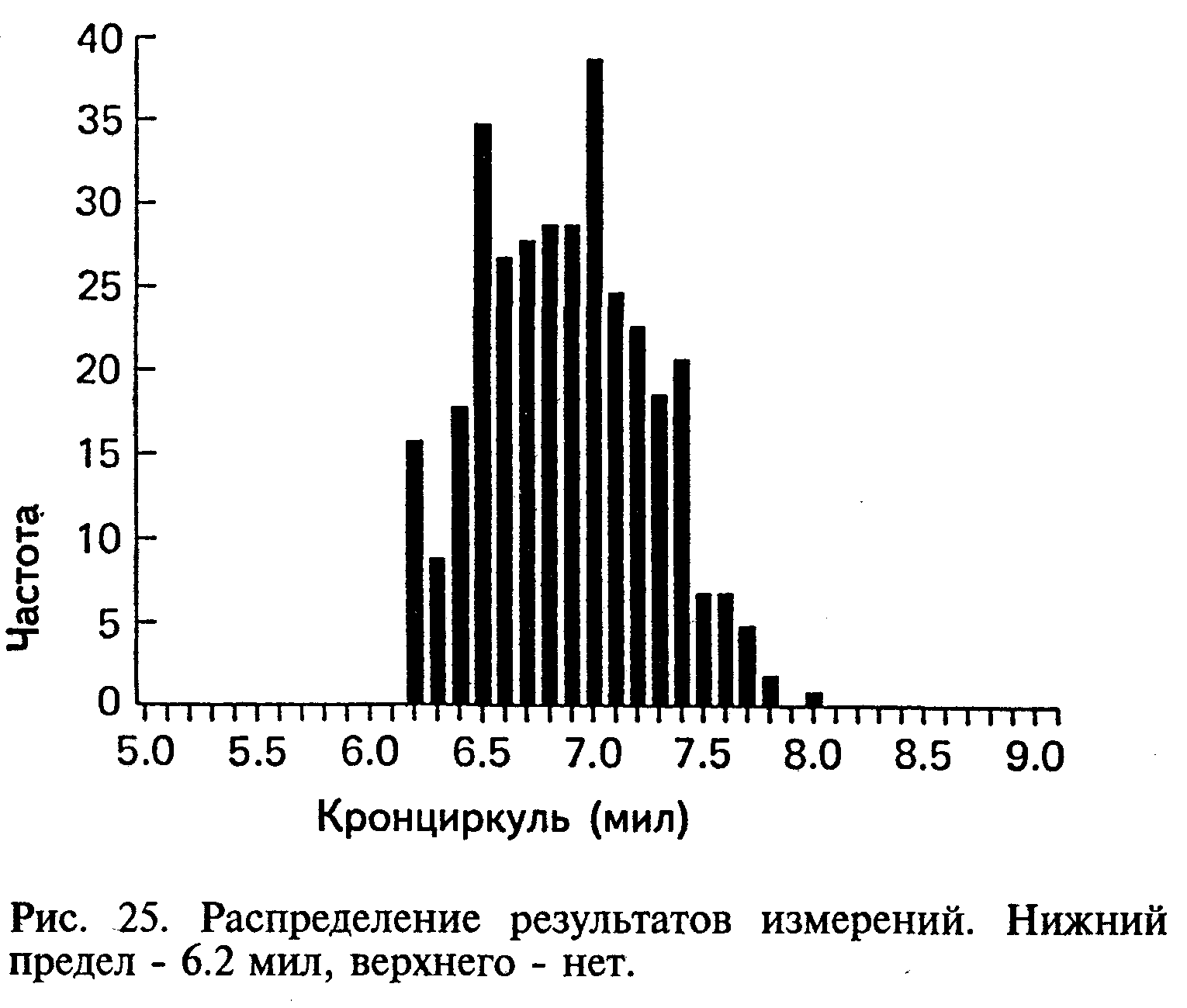 40
35
30
25
20
15
10
5
0
Частота

5.0 5.5 6.0 6.5 7.0 7.5 8.0 8.5 9.0
Кронциркуль (мил)

Рис. 25. Распределение результатов измерений. Нижний предел - 6.2 мил, верхнего - нет.